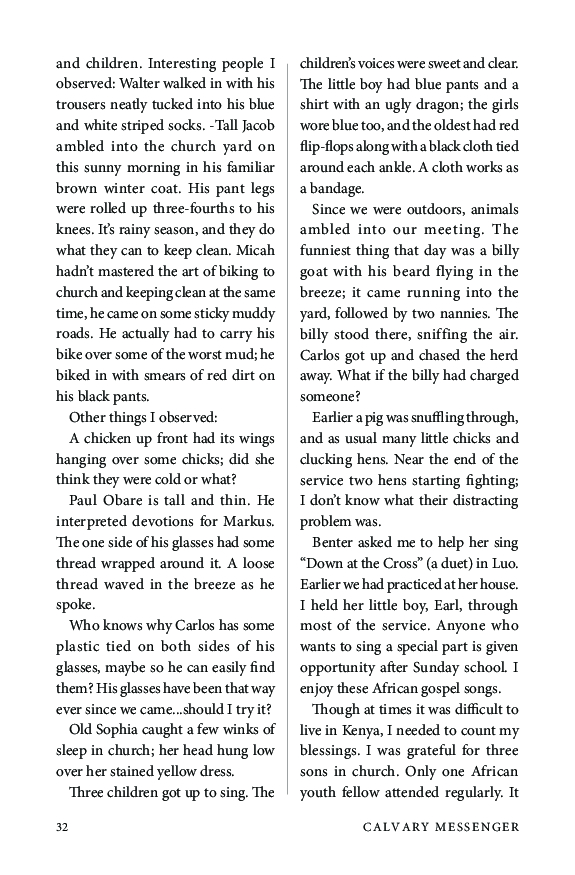 and children. Interesting people I observed: Walter walked in with his trousers neatly tucked into his blue and white striped socks. -Tall Jacob ambled into the church yard on this sunny morning in his familiar brown winter coat. His pant legs were rolled up three-fourths to his knees. It's rainy season, and they do what they can to keep clean. Micah hadn't mastered the art of biking to church and keeping clean at the same time, he came on some sticky muddy roads. He actually had to carry his bike over some of the worst mud; he biked in with smears of red dirt on his black pants.

Other things I observed:

A chicken up front had its wings hanging over some chicks; did she think they were cold or what?

Paul Obare is tall and thin. He interpreted devotions for Markus. The one side of his glasses had some thread wrapped around it. A loose thread waved in the breeze as he spoke.

Who knows why Carlos has some plastic tied on both sides of his glasses, maybe so he can easily find them? His glasses have been that way ever since we came...should I try it?

Old Sophia caught a few winks of sleep in church; her head hung low over her stained yellow dress.

Three children got up to sing. The children's voices were sweet and clear. The little boy had blue pants and a shirt with an ugly dragon; the girls wore blue too, and the oldest had red flip-flops along with a black cloth tied around each ankle. A cloth works as a bandage.

Since we were outdoors, animals ambled into our meeting. The funniest thing that day was a billy goat with his beard flying in the breeze; it came running into the yard, followed by two nannies. The billy stood there, sniffing the air. Carlos got up and chased the herd away. What if the billy had charged someone?

Earlier a pig was snuffling through, and as usual many little chicks and clucking hens. Near the end of the service two hens starting fighting; I don't know what their distracting problem was.

Benter asked me to help her sing "Down at the Cross" (a duet) in Luo. Earlier we had practiced at her house. I held her little boy, Earl, through most of the service. Anyone who wants to sing a special part is given opportunity after Sunday school. I enjoy these African gospel songs.

Though at times it was difficult to live in Kenya, I needed to count my blessings. I was grateful for three sons in church. Only one African youth fellow attended regularly. It

32 CALVARY MESSENGER